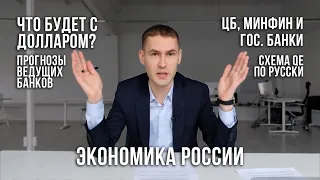 ЧТО БУДЕТ С ДОЛЛАРОМ?

ПРОГНОЗЫ ВЕДУЩИХ БАНКОВ

ЦБ, МИНФИН И ГОС. БАНКИ

СХЕМА QE ПО РУССКИ

ЭКОНОМИКА РОССИИ